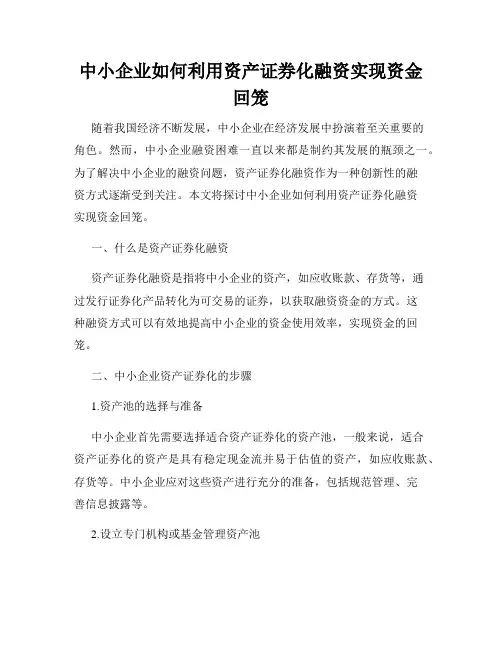 中小企业如何利用资产证券化融资实现资金回笼

随着我国经济不断发展，中小企业在经济发展中扮演着至关重要的角色。然而，中小企业融资困难一直以来都是制约其发展的瓶颈之一。为了解决中小企业的融资问题，资产证券化融资作为一种创新性的融资方式逐渐受到关注。本文将探讨中小企业如何利用资产证券化融资实现资金回笼。

一、什么是资产证券化融资

资产证券化融资是指将中小企业的资产，如应收账款、存货等，通过发行证券化产品转化为可交易的证券，以获取融资资金的方式。这种融资方式可以有效地提高中小企业的资金使用效率，实现资金的回笼。

二、中小企业资产证券化的步骤

1.资产池的选择与准备

中小企业首先需要选择适合资产证券化的资产池，一般来说，适合资产证券化的资产是具有稳定现金流并易于估值的资产，如应收账款、存货等。中小企业应对这些资产进行充分的准备，包括规范管理、完善信息披露等。

2.设立专门机构或基金管理资产池